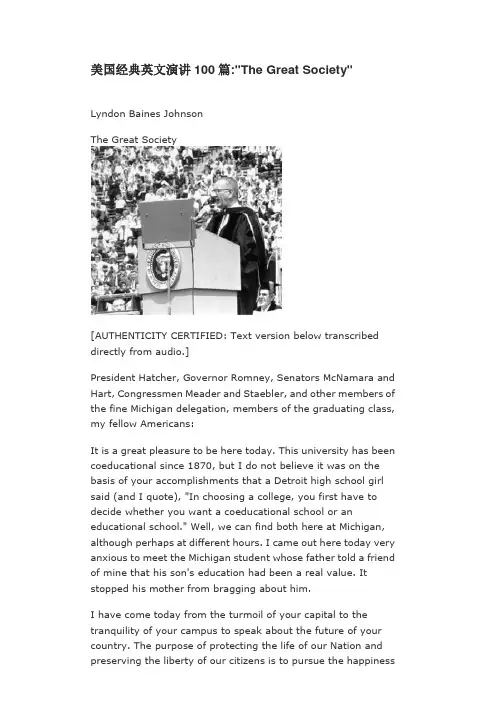 美国经典英文演讲 100 篇:"The Great Society"

Lyndon Baines Johnson

The Great Society

[AUTHENTICITY CERTIFIED: Text version below transcribed directly from audio.]

President Hatcher, Governor Romney, Senators McNamara and Hart, Congressmen Meader and Staebler, and other members of the fine Michigan delegation, members of the graduating class, my fellow Americans:

It is a great pleasure to be here today. This university has been coeducational since 1870, but I do not believe it was on the basis of your accomplishments that a Detroit high school girl said (and I quote), "In choosing a college, you first have to decide whether you want a coeducational school or an educational school." Well, we can find both here at Michigan, although perhaps at different hours. I came out here today very anxious to meet the Michigan student whose father told a friend of mine that his son's education had been a real value. It stopped his mother from bragging about him.

I have come today from the turmoil of your capital to the tranquility of your campus to speak about the future of your country. The purpose of protecting the life of our Nation and preserving the liberty of our citizens is to pursue the happiness